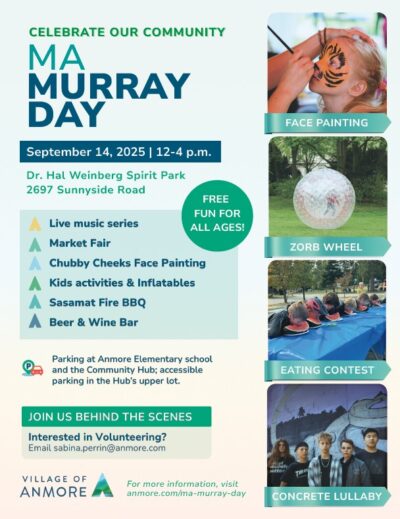 CELEBRATE OUR COMMUNITY

MA MURRAY DAY

September 14, 2025 | 12-4 p.m.

Dr. Hal Weinberg Spirit Park
2697 Sunnyside Road

FREE FUN FOR ALL AGES!

Live music series
Market Fair
Chubby Cheeks Face Painting
Kids activities & Inflatables
Sasamat Fire BBQ
Beer & Wine Bar

Parking at Anmore Elementary school and the Community Hub; accessible parking in the Hub's upper lot.

JOIN US BEHIND THE SCENES

Interested in Volunteering?
Email sabina.perrin@anmore.com

VILLAGE OF ANMORE

For more information, visit anmore.com/ma-murray-day

FACE PAINTING

ZORB WHEEL

EATING CONTEST

CONCRETE LULLABY